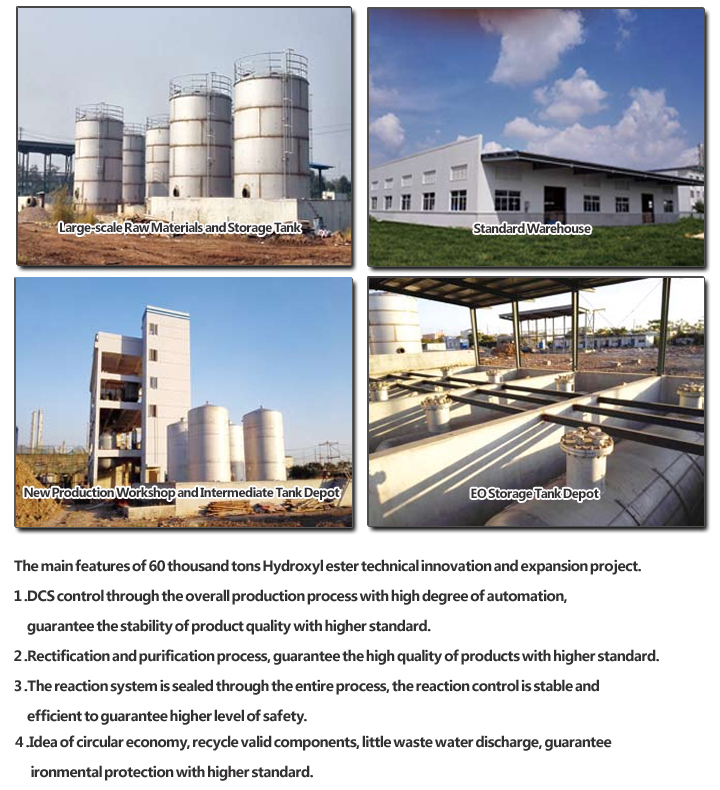 Large-scale Raw Materials and Storage Tank

Standard Warehouse

New Production Workshop and Intermediate Tank Depot

EO Storage Tank Depot

The main features of 60 thousand tons Hydroxyl ester technical innovation and expansion project.

1 .DCS control through the overall production process with high degree of automation, guarantee the stability of product quality with higher standard.

2 .Rectification and purification process, guarantee the high quality of products with higher standard.

3 .The reaction system is sealed through the entire process, the reaction control is stable and efficient to guarantee higher level of safety.

4 .Idea of circular economy, recycle valid components, little waste water discharge, guarantee ironmental protection with higher standard.